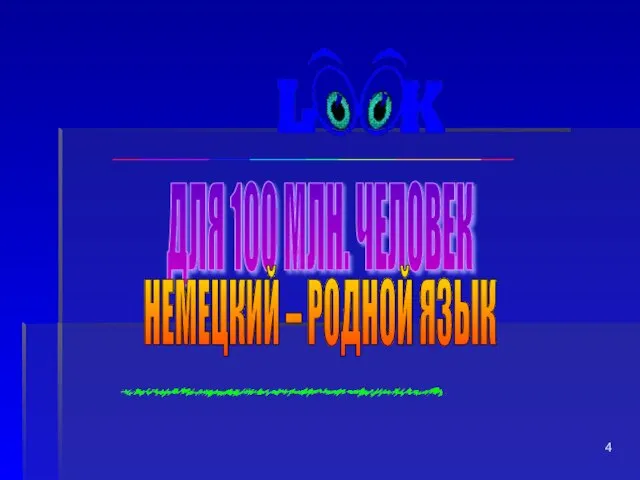 LOOK

ДЛЯ 100 МЛН. ЧЕЛОВЕК
НЕМЕЦКИЙ – РОДНОЙ ЯЗЫК

4